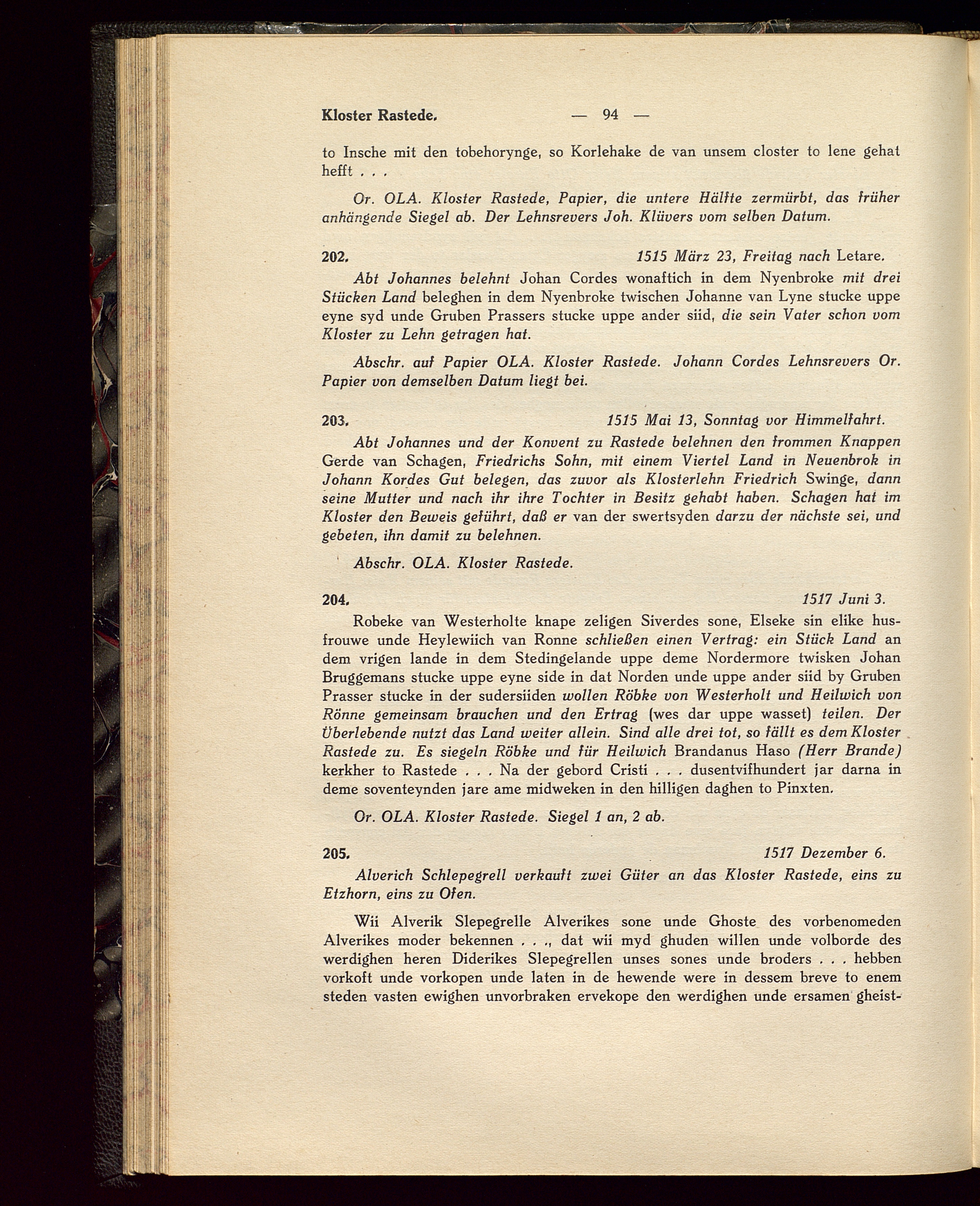 Kloster Rastede. — 94 —

to Insche mit den tobehorynge, so Korlehake de van unsem closter to lene gehat hefft . . .

Or. OLA. Kloster Rastede, Papier, die untere Hälfte zermürbt, das früher anhängende Siegel ab. Der Lehnsrevers Joh. Klüvers vom selben Datum.

202. 1515 März 23, Freitag nach Letare.

Abt Johannes belehnt Johan Cordes wonaftich in dem Nyenbroke mit drei Stücken Land beleghen in dem Nyenbroke twischen Johanne van Lyne stucke uppe eyne syd unde Gruben Prassers stucke uppe ander siid, die sein Vater schon vom Kloster zu Lehn getragen hat.

Abschr. auf Papier OLA. Kloster Rastede. Johann Cordes Lehnsrevers Or. Papier von demselben Datum liegt bei.

203. 1515 Mai 13, Sonntag vor Himmelfahrt.

Abt Johannes und der Konvent zu Rastede belehnen den frommen Knappen Gerde van Schagen, Friedrichs Sohn, mit einem Viertel Land in Neuenbrok in Johann Kordes Gut belegen, das zuvor als Klosterlehn Friedrich Swinge, dann seine Mutter und nach ihr ihre Tochter in Besitz gehabt haben. Schagen hat im Kloster den Beweis geführt, daß er van der swertsyden darzu der nächste sei, und gebeten, ihn damit zu belehnen.

Abschr. OLA. Kloster Rastede.

204. 1517 Juni 3.

Robeke van Westerholte knape zeligen Siverdes sone, Elseke sin elike husfrouwe unde Heylewiich van Ronne schließen einen Vertrag: ein Stück Land an dem vrigen lande in dem Stedingelande uppe deme Nordermore twisken Johan Bruggemans stucke uppe eyne side in dat Norden unde uppe ander siid by Gruben Prasser stucke in der sudersiiden wollen Röbke von Westerholt und Heilwich von Rönne gemeinsam brauchen und den Ertrag (wes dar uppe wasset) teilen. Der Überlebende nutzt das Land weiter allein. Sind alle drei tot, so fällt es dem Kloster Rastede zu. Es siegeln Röbke und für Heilwich Brandanus Haso (Herr Brande) kerkher to Rastede . . . Na der gebord Cristi . . . dusentvifhundert jar darna in deme soventeynden jare ame midweken in den hilligen daghen to Pinxten.

Or. OLA. Kloster Rastede. Siegel 1 an, 2 ab.

205. 1517 Dezember 6.

Alverich Schlepegrell verkauft zwei Güter an das Kloster Rastede, eins zu Etzhorn, eins zu Ofen.

Wii Alverik Slepegrelle Alverikes sone unde Ghoste des vorbenomeden Alverikes moder bekennen . . ., dat wii myd ghuden willen unde volborde des werdighen heren Diderikes Slepegrellen unses sones unde broders . . . hebben vorkoft unde vorkopen unde laten in de hewende were in dessem breve to enem steden vasten ewighen unvorbraken ervekope den werdighen unde ersamen gheist-